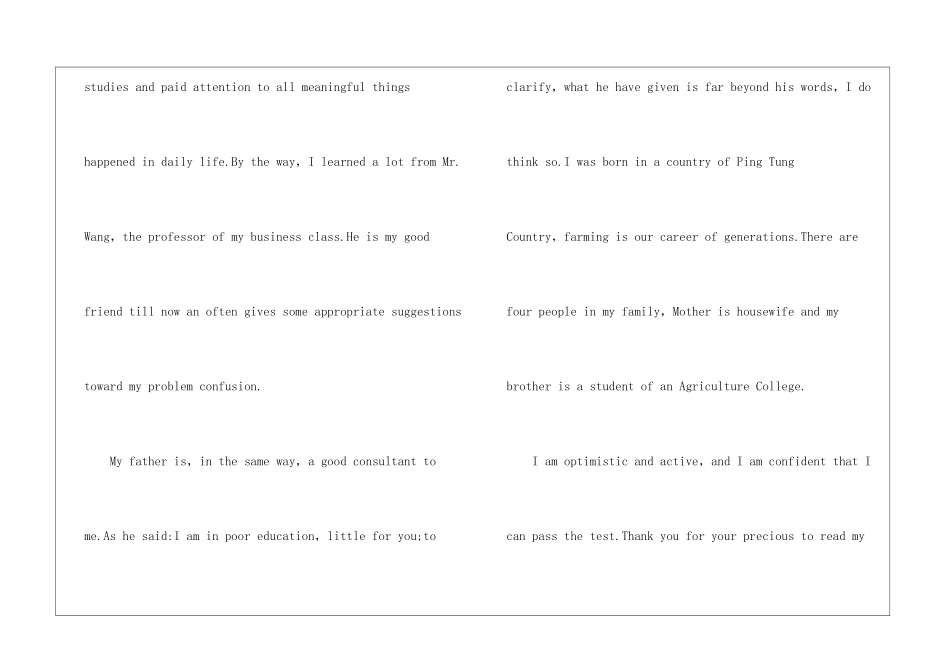 studies and paid attention to all meaningful things happened in daily life.By the way, I learned a lot from Mr. Wang, the professor of my business class.He is my good friend till now an often gives some appropriate suggestions toward my problem confusion.

My father is, in the same way, a good consultant to me.As he said:I am in poor education, little for you;to clarify, what he have given is far beyond his words, I do think so.I was born in a country of Ping Tung Country, farming is our career of generations.There are four people in my family, Mother is housewife and my brother is a student of an Agriculture College.

I am optimistic and active, and I am confident that I can pass the test.Thank you for your precious to read my